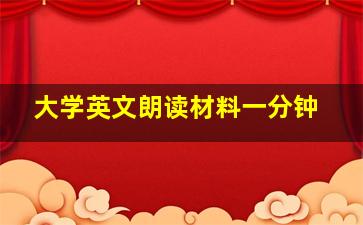 大学英文朗读材料一分钟